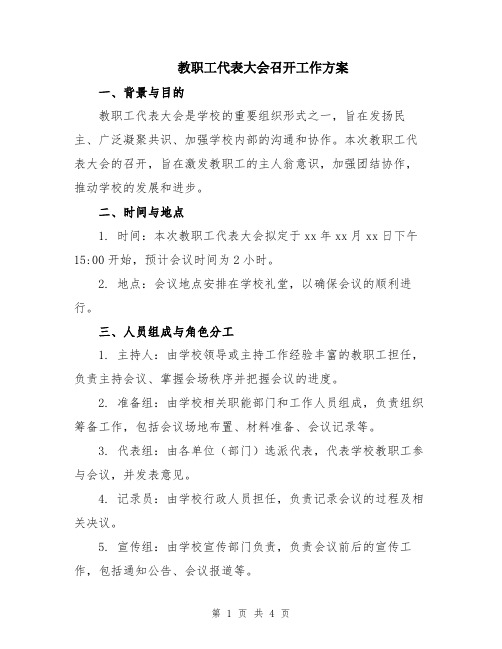 教职工代表大会召开工作方案

一、背景与目的

教职工代表大会是学校的重要组织形式之一，旨在发扬民主、广泛凝聚共识、加强学校内部的沟通和协作。本次教职工代表大会的召开，旨在激发教职工的主人翁意识，加强团结协作，推动学校的发展和进步。

二、时间与地点

1. 时间：本次教职工代表大会拟定于 xx 年 xx 月 xx 日下午 15:00 开始，预计会议时间为 2 小时。

2. 地点：会议地点安排在学校礼堂，以确保会议的顺利进行。

三、人员组成与角色分工

1. 主持人：由学校领导或主持工作经验丰富的教职工担任，负责主持会议、掌握会场秩序并把握会议的进度。

2. 准备组：由学校相关职能部门和工作人员组成，负责组织筹备工作，包括会议场地布置、材料准备、会议记录等。

3. 代表组：由各单位（部门）选派代表，代表学校教职工参与会议，并发表意见。

4. 记录员：由学校行政人员担任，负责记录会议的过程及相关决议。

5. 宣传组：由学校宣传部门负责，负责会议前后的宣传工作，包括通知公告、会议报道等。

第 1 页 共 4 页